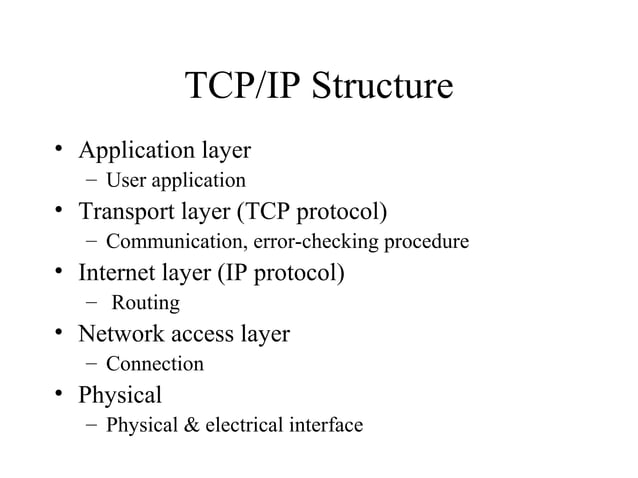 TCP/IP Structure

• Application layer
– User application
• Transport layer (TCP protocol)
– Communication, error-checking procedure
• Internet layer (IP protocol)
– Routing
• Network access layer
– Connection
• Physical
– Physical & electrical interface